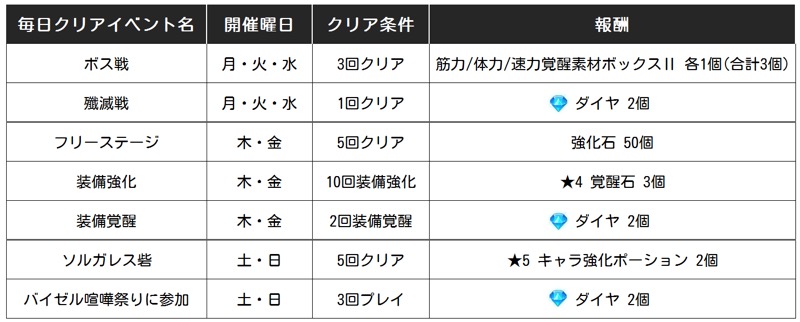 | 毎日クリアイベント名 | 開催曜日 | クリア条件 | 報酬 |
|---|---|---|---|
| ボス戦 | 月・火・水 | 3回クリア | 筋力/体力/速力覚醒素材ボックスII 各1個(合計3個) |
| 殲滅戦 | 月・火・水 | 1回クリア | ダイヤ 2個 |
| フリーステージ | 木・金 | 5回クリア | 強化石 50個 |
| 装備強化 | 木・金 | 10回装備強化 | ★4 覚醒石 3個 |
| 装備覚醒 | 木・金 | 2回装備覚醒 | ダイヤ 2個 |
| ソルガレス砦 | 土・日 | 5回クリア | ★5 キャラ強化ポーション 2個 |
| バイゼル喧嘩祭りに参加 | 土・日 | 3回プレイ | ダイヤ 2個 |